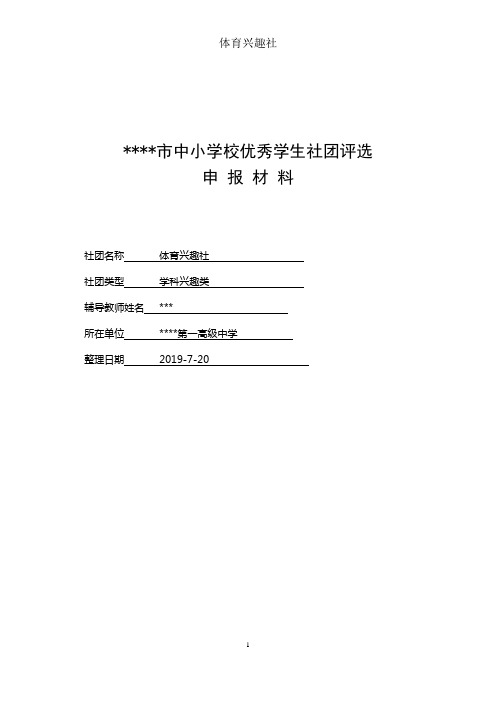 体育兴趣社

****市中小学校优秀学生社团评选
申 报 材 料

社团名称 体育兴趣社

社团类型 学科兴趣类

辅导教师姓名 ***

所在单位 ****第一高级中学

整理日期 2019-7-20

1